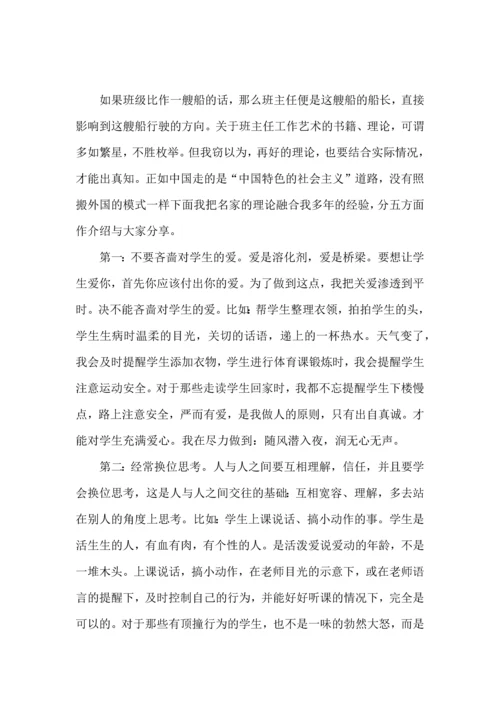 如果班级比作一艘船的话，那么班主任便是这艘船的船长，直接影响到这艘船行驶的方向。关于班主任工作艺术的书籍、理论，可谓多如繁星，不胜枚举。但我窃以为，再好的理论，也要结合实际情况，才能出真知。正如中国走的是“中国特色的社会主义”道路，没有照搬外国的模式一样下面我把名家的理论融合我多年的经验，分五方面作介绍与大家分享。

第一：不要吝啬对学生的爱。爱是溶化剂，爱是桥梁。要想让学生爱你，首先你应该付出你的爱。为了做到这点，我把关爱渗透到平时。决不能吝啬对学生的爱。比如：帮学生整理衣领，拍拍学生的头，学生生病时温柔的目光，关切的话语，递上的一杯热水。天气变了，我会及时提醒学生添加衣物，学生进行体育课锻炼时，我会提醒学生注意运动安全。对于那些走读学生回家时，我都不忘提醒学生下楼慢点，路上注意安全，严而有爱，是我做人的原则，只有出自真诚。才能对学生充满爱心。我在尽力做到：随风潜入夜，润无心无声。

第二：经常换位思考。人与人之间要互相理解，信任，并且要学会换位思考，这是人与人之间交往的基础：互相宽容、理解，多去站在别人的角度上思考。比如：学生上课说话、搞小动作的事。学生是活生生的人，有血有肉，有个性的人。是活泼爱说爱动的年龄，不是一堆木头。上课说话，搞小动作，在老师目光的示意下，或在老师语言的提醒下，及时控制自己的行为，并能好好听课的情况下，完全是可以的。对于那些有顶撞行为的学生，也不是一味的勃然大怒，而是